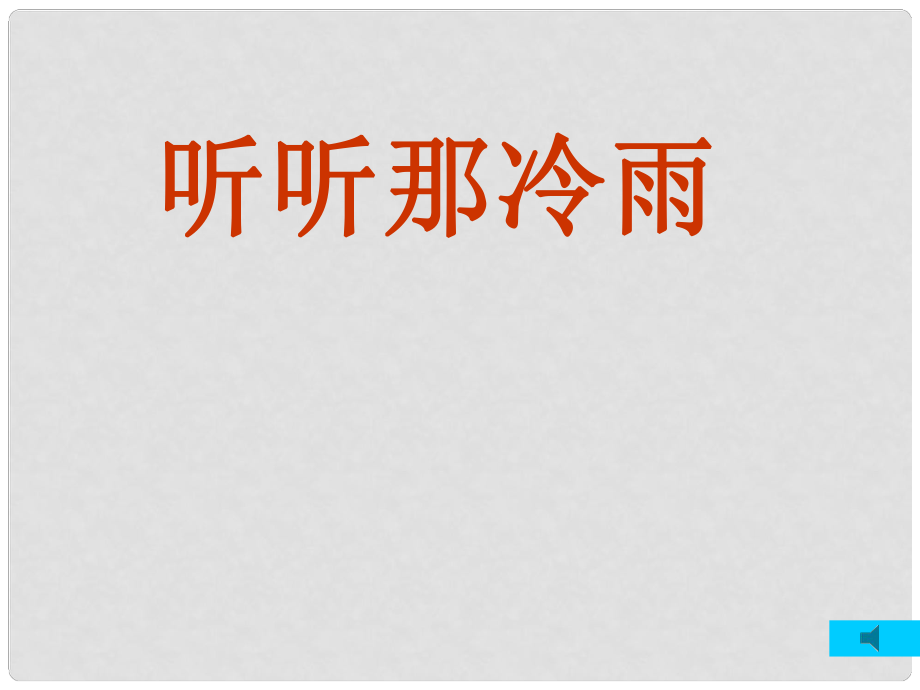 听听那冷雨